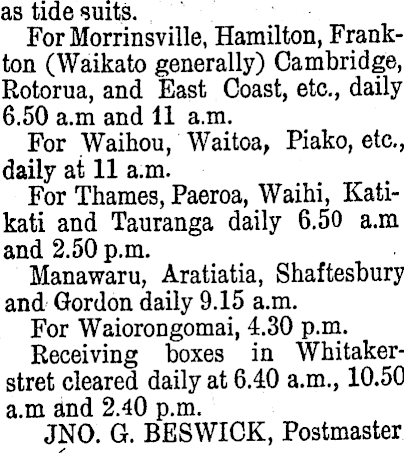 as tide suits.

For Morrinsville, Hamilton, Frankton (Waikato generally) Cambridge, Rotorua, and East Coast, etc., daily 6.50 a.m and 11 a.m.

For Waihou, Waitoa, Piako, etc., daily at 11 a.m.

For Thames, Paeroa, Waihi, Katikati and Tauranga daily 6.50 a.m and 2.50 p.m.

Manawaru, Aratiatia, Shaftesbury and Gordon daily 9.15 a.m.

For Waiorongomai, 4.30 p.m.

Receiving boxes in Whitakerstret cleared daily at 6.40 a.m., 10.50 a.m and 2.40 p.m.

JNO. G. BESWICK, Postmaster